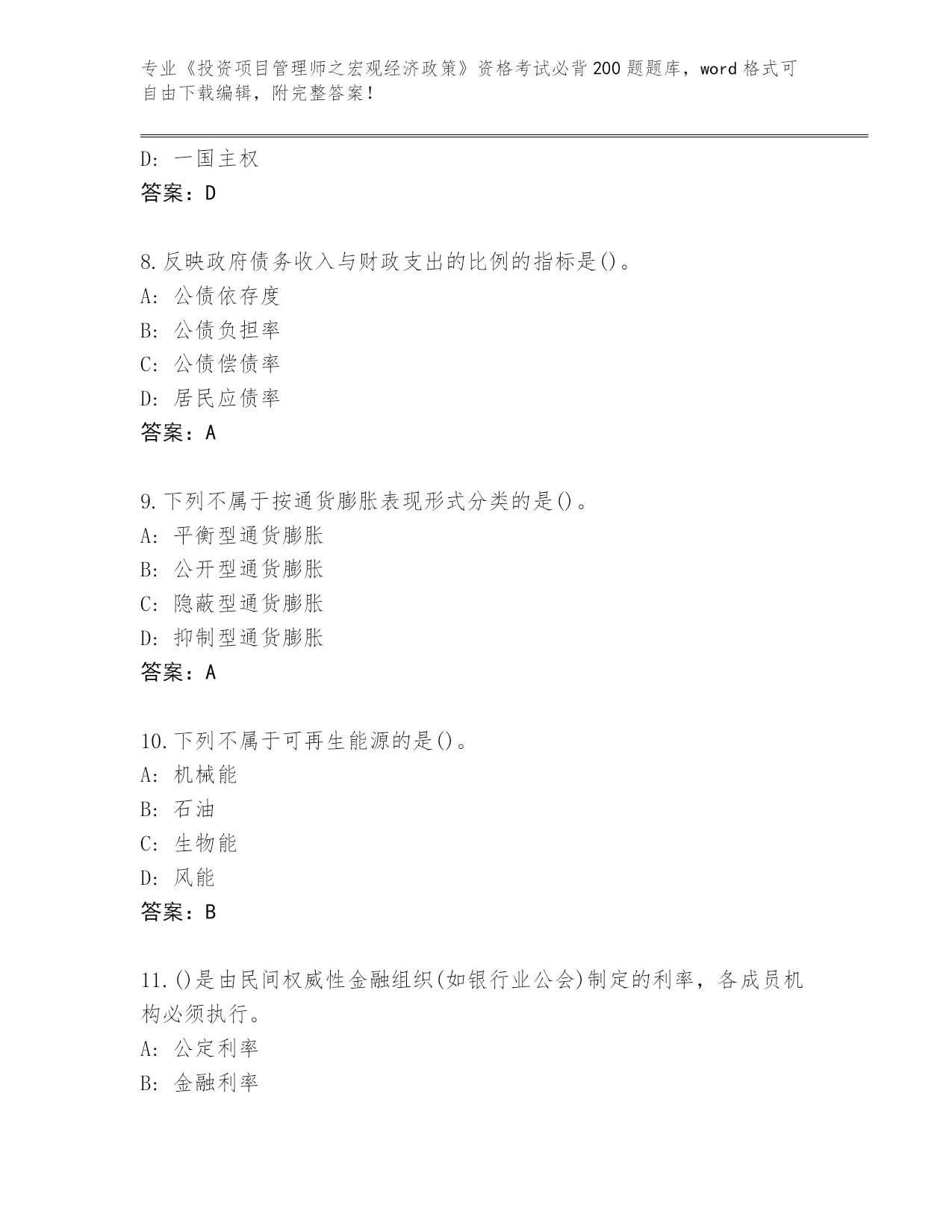 专业《投资项目管理师之宏观经济政策》资格考试必背200题题库，word格式可自由下载编辑，附完整答案！

D: 一国主权
答案：D

8.反映政府债务收入与财政支出的比例的指标是()。
A: 公债依存度
B: 公债负担率
C: 公债偿债率
D: 居民应债率
答案：A

9.下列不属于按通货膨胀表现形式分类的是()。
A: 平衡型通货膨胀
B: 公开型通货膨胀
C: 隐蔽型通货膨胀
D: 抑制型通货膨胀
答案：A

10.下列不属于可再生能源的是()。
A: 机械能
B: 石油
C: 生物能
D: 风能
答案：B

11.()是由民间权威性金融组织(如银行业公会)制定的利率，各成员机构必须执行。
A: 公定利率
B: 金融利率